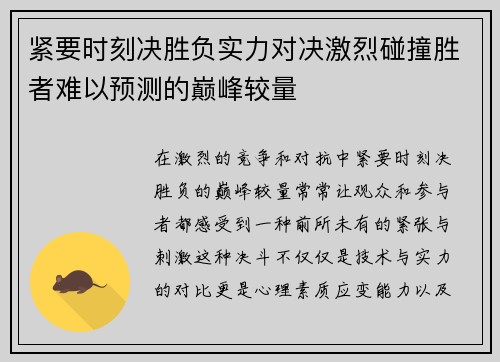 紧要时刻决胜负实力对决激烈碰撞胜者难以预测的巅峰较量

在激烈的竞争和对抗中紧要时刻决胜负的巅峰较量常常让观众和参与者都感受到一种前所未有的紧张与刺激这种决斗不仅仅是技术与实力的对比更是心理素质应变能力以及